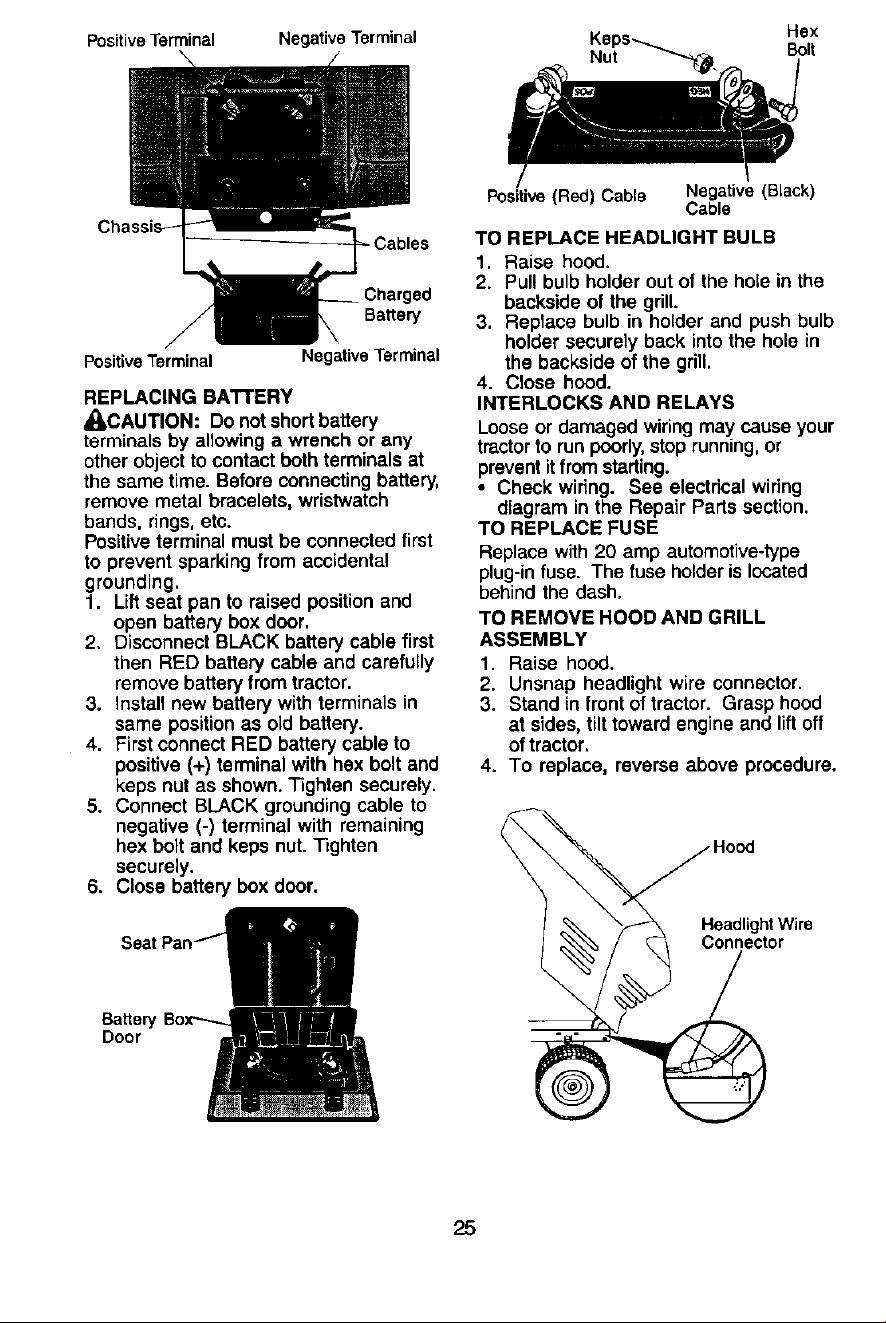 Positive Terminal Negative Terminal

Chassis

Cables

Charged Battery

Positive Terminal Negative Terminal

REPLACING BATTERY

CAUTION: Do not short battery terminals by allowing a wrench or any other object to contact both terminals at the same time. Before connecting battery, remove metal bracelets, wristwatch bands, rings, etc.

Positive terminal must be connected first to prevent sparking from accidental grounding.

1. Lift seat pan to raised position and open battery box door.
2. Disconnect BLACK battery cable first then RED battery cable and carefully remove battery from tractor.
3. Install new battery with terminals in same position as old battery.
4. First connect RED battery cable to positive (+) terminal with hex bolt and keps nut as shown. Tighten securely.
5. Connect BLACK grounding cable to negative (-) terminal with remaining hex bolt and keps nut. Tighten securely.
6. Close battery box door.

Seat Pan

Battery Box Door

Keps Nut

Hex Bolt

Positive (Red) Cable

Negative (Black) Cable

TO REPLACE HEADLIGHT BULB

1. Raise hood.
2. Pull bulb holder out of the hole in the backside of the grill.
3. Replace bulb in holder and push bulb holder securely back into the hole in the backside of the grill.
4. Close hood.

INTERLOCKS AND RELAYS

Loose or damaged wiring may cause your tractor to run poorly, stop running, or prevent it from starting.

• Check wiring. See electrical wiring diagram in the Repair Parts section.

TO REPLACE FUSE

Replace with 20 amp automotive-type plug-in fuse. The fuse holder is located behind the dash.

TO REMOVE HOOD AND GRILL ASSEMBLY

1. Raise hood.
2. Unsnap headlight wire connector.
3. Stand in front of tractor. Grasp hood at sides, tilt toward engine and lift off of tractor.
4. To replace, reverse above procedure.

Hood

Headlight Wire Connector

25